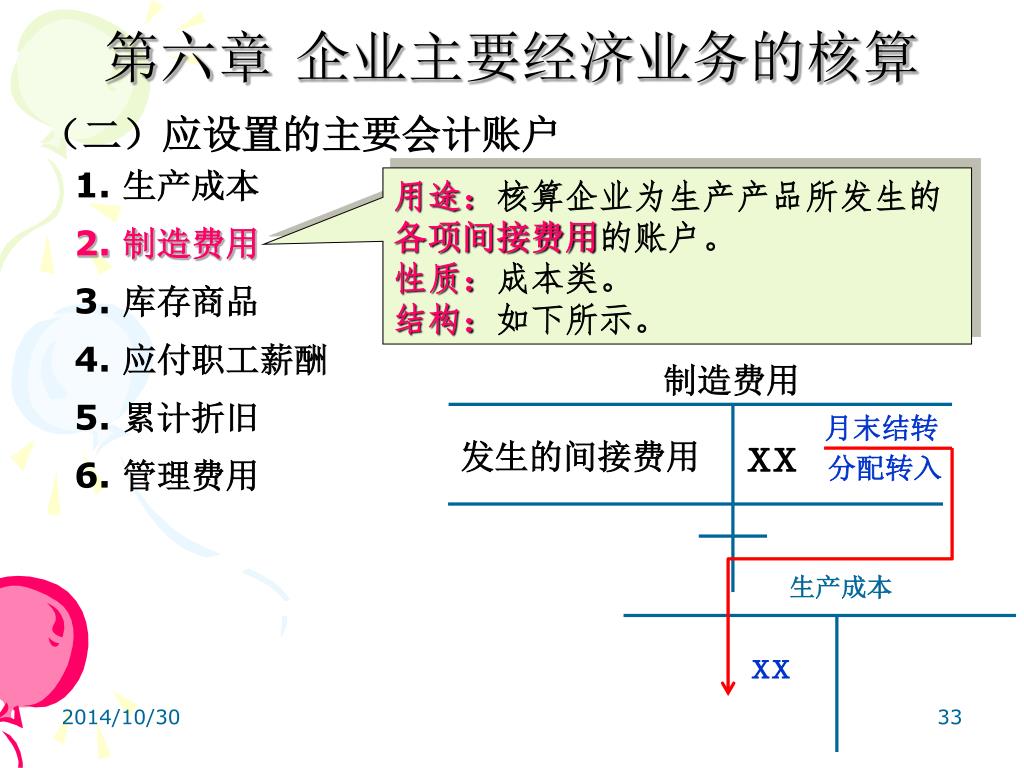 第六章 企业主要经济业务的核算

（二）应设置的主要会计账户

1. 生产成本

2. 制造费用

3. 库存商品

4. 应付职工薪酬

5. 累计折旧

6. 管理费用

用途：核算企业为生产产品所发生的各项间接费用的账户。
性质：成本类。
结构：如下所示。

制造费用

发生的间接费用 XX

月末结转
分配转入

生产成本

XX

2014/10/30

33